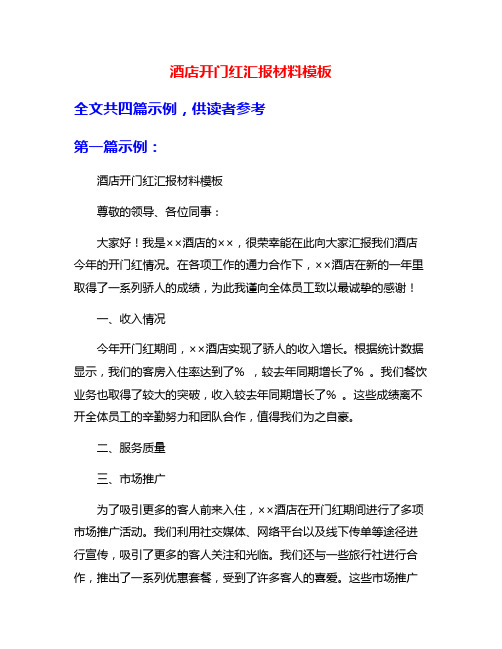 酒店开门红汇报材料模板

全文共四篇示例，供读者参考

第一篇示例：

酒店开门红汇报材料模板

尊敬的领导、各位同事：

大家好！我是××酒店的××，很荣幸能在此向大家汇报我们酒店今年的开门红情况。在各项工作的通力合作下，××酒店在新的一年里取得了一系列骄人的成绩，为此我谨向全体员工致以最诚挚的感谢！

一、收入情况

今年开门红期间，××酒店实现了骄人的收入增长。根据统计数据显示，我们的客房入住率达到了% ，较去年同期增长了% 。我们餐饮业务也取得了较大的突破，收入较去年同期增长了% 。这些成绩离不开全体员工的辛勤努力和团队合作，值得我们为之自豪。

二、服务质量

三、市场推广

为了吸引更多的客人前来入住，××酒店在开门红期间进行了多项市场推广活动。我们利用社交媒体、网络平台以及线下传单等途径进行宣传，吸引了更多的客人关注和光临。我们还与一些旅行社进行合作，推出了一系列优惠套餐，受到了许多客人的喜爱。这些市场推广